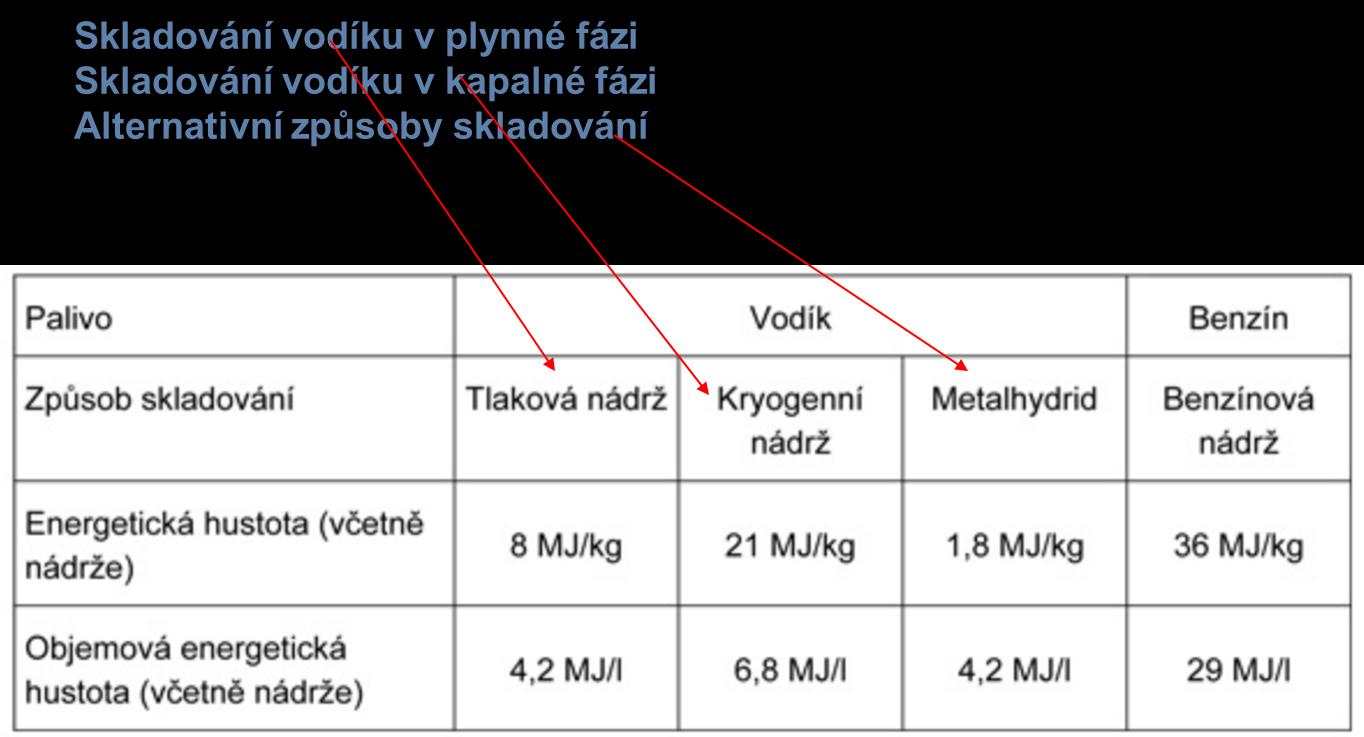 Skladování vodíku v plynné fázi
Skladování vodíku v kapalné fázi
Alternativní způsoby skladování

| Palivo | Vodík | | | Benzín |
|---|---|---|---|---|
| Způsob skladování | Tlaková nádrž | Kryogenní nádrž | Metalhydrid | Benzínová nádrž |
| Energetická hustota (včetně nádrže) | 8 MJ/kg | 21 MJ/kg | 1,8 MJ/kg | 36 MJ/kg |
| Objemová energetická hustota (včetně nádrže) | 4,2 MJ/l | 6,8 MJ/l | 4,2 MJ/l | 29 MJ/l |